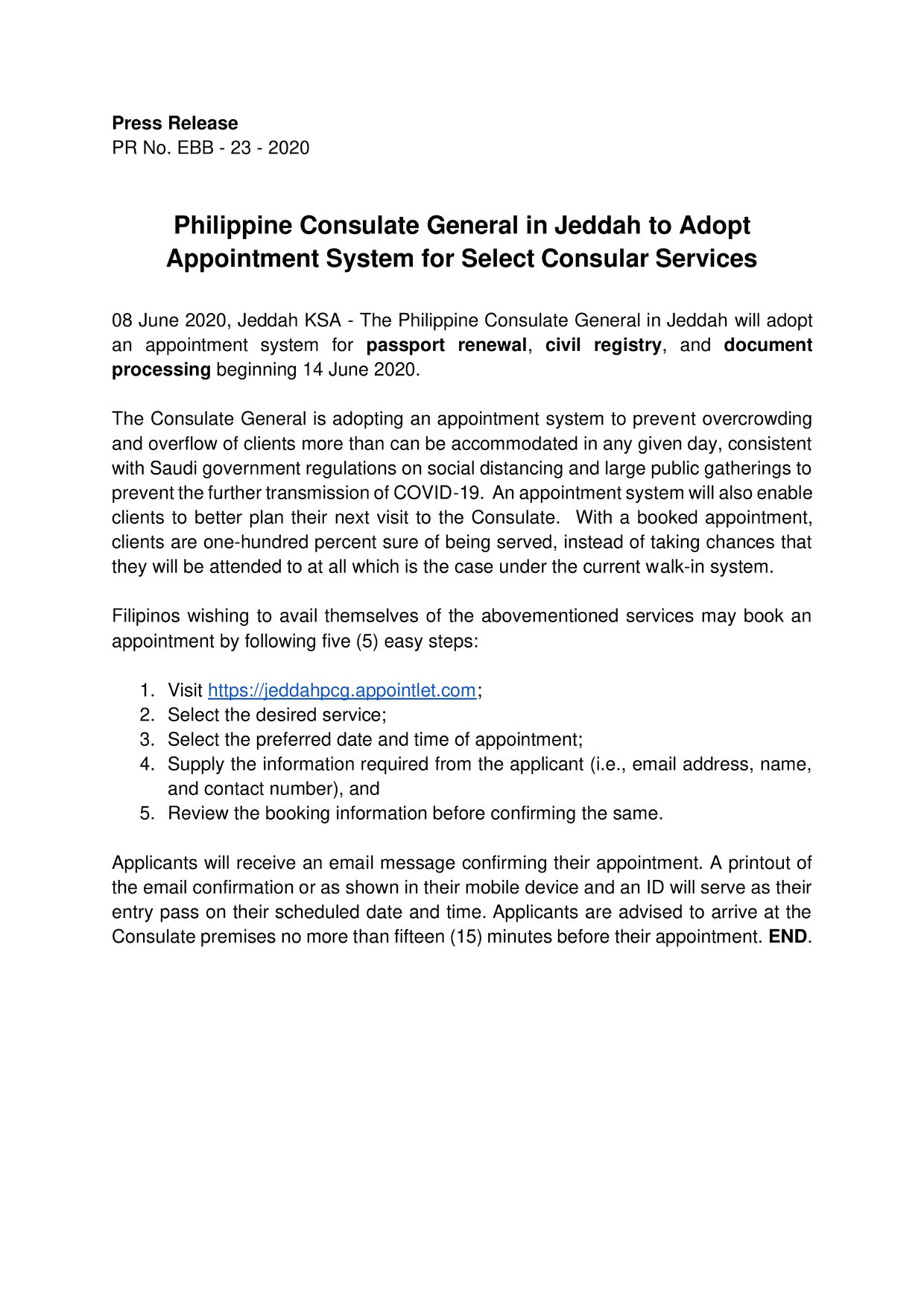 Press Release
PR No. EBB - 23 - 2020

Philippine Consulate General in Jeddah to Adopt Appointment System for Select Consular Services

08 June 2020, Jeddah KSA - The Philippine Consulate General in Jeddah will adopt an appointment system for passport renewal, civil registry, and document processing beginning 14 June 2020.

The Consulate General is adopting an appointment system to prevent overcrowding and overflow of clients more than can be accommodated in any given day, consistent with Saudi government regulations on social distancing and large public gatherings to prevent the further transmission of COVID-19. An appointment system will also enable clients to better plan their next visit to the Consulate. With a booked appointment, clients are one-hundred percent sure of being served, instead of taking chances that they will be attended to at all which is the case under the current walk-in system.

Filipinos wishing to avail themselves of the abovementioned services may book an appointment by following five (5) easy steps:

1. Visit https://jeddahpcg.appointlet.com;
2. Select the desired service;
3. Select the preferred date and time of appointment;
4. Supply the information required from the applicant (i.e., email address, name, and contact number), and
5. Review the booking information before confirming the same.

Applicants will receive an email message confirming their appointment. A printout of the email confirmation or as shown in their mobile device and an ID will serve as their entry pass on their scheduled date and time. Applicants are advised to arrive at the Consulate premises no more than fifteen (15) minutes before their appointment. END.